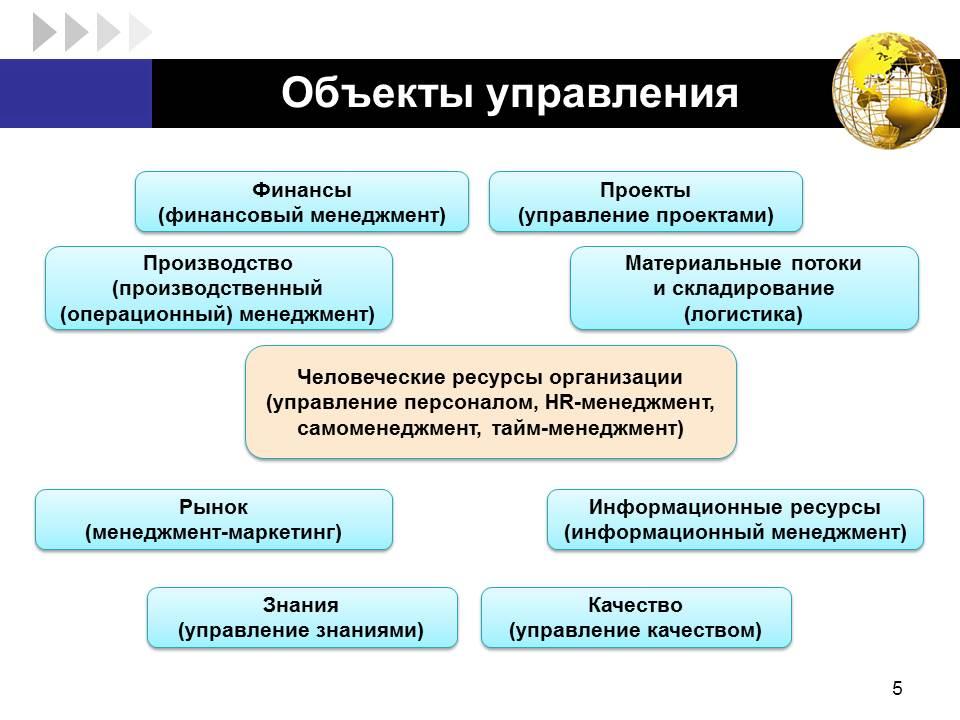 Объекты управления

Финансы
(финансовый менеджмент)

Проекты
(управление проектами)

Производство
(производственный
(операционный) менеджмент)

Материальные потоки
и складирование
(логистика)

Человеческие ресурсы организации
(управление персоналом, HR-менеджмент,
самоменеджмент, тайм-менеджмент)

Рынок
(менеджмент-маркетинг)

Информационные ресурсы
(информационный менеджмент)

Знания
(управление знаниями)

Качество
(управление качеством)

5